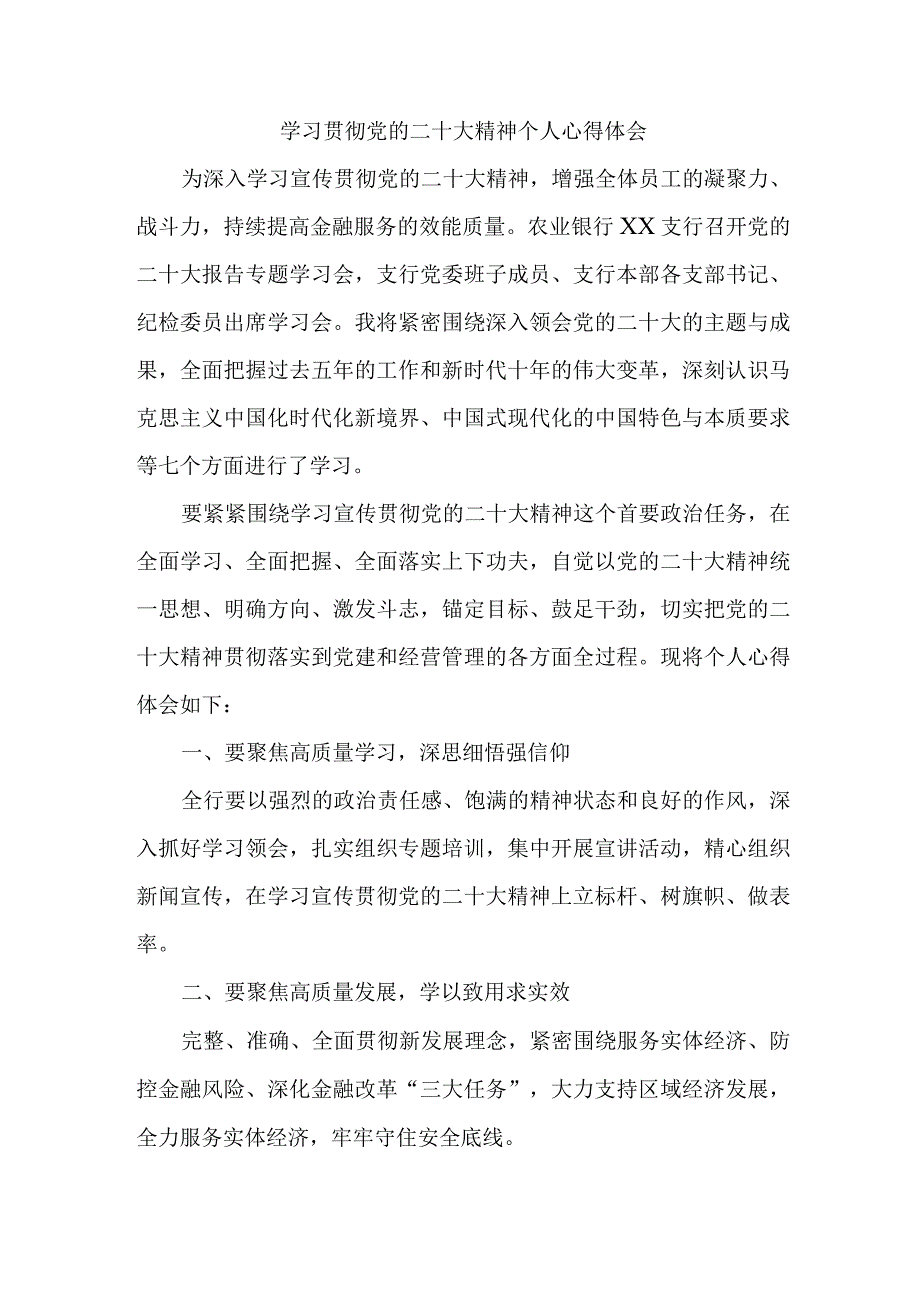 学习贯彻党的二十大精神个人心得体会

为深入学习宣传贯彻党的二十大精神，增强全体员工的凝聚力、战斗力，持续提高金融服务的效能质量。农业银行XX支行召开党的二十大报告专题学习会，支行党委班子成员、支行本部各支部书记、纪检委员出席学习会。我将紧密围绕深入领会党的二十大的主题与成果，全面把握过去五年的工作和新时代十年的伟大变革，深刻认识马克思主义中国化时代化新境界、中国式现代化的中国特色与本质要求等七个方面进行了学习。

要紧紧围绕学习宣传贯彻党的二十大精神这个首要政治任务，在全面学习、全面把握、全面落实上下功夫，自觉以党的二十大精神统一思想、明确方向、激发斗志，锚定目标、鼓足干劲，切实把党的二十大精神贯彻落实到党建和经营管理的各方面全过程。现将个人心得体会如下：

一、要聚焦高质量学习，深思细悟强信仰

全行要以强烈的政治责任感、饱满的精神状态和良好的作风，深入抓好学习领会，扎实组织专题培训，集中开展宣讲活动，精心组织新闻宣传，在学习宣传贯彻党的二十大精神上立标杆、树旗帜、做表率。

二、要聚焦高质量发展，学以致用求实效

完整、准确、全面贯彻新发展理念，紧密围绕服务实体经济、防控金融风险、深化金融改革“三大任务”，大力支持区域经济发展，全力服务实体经济，牢牢守住安全底线。